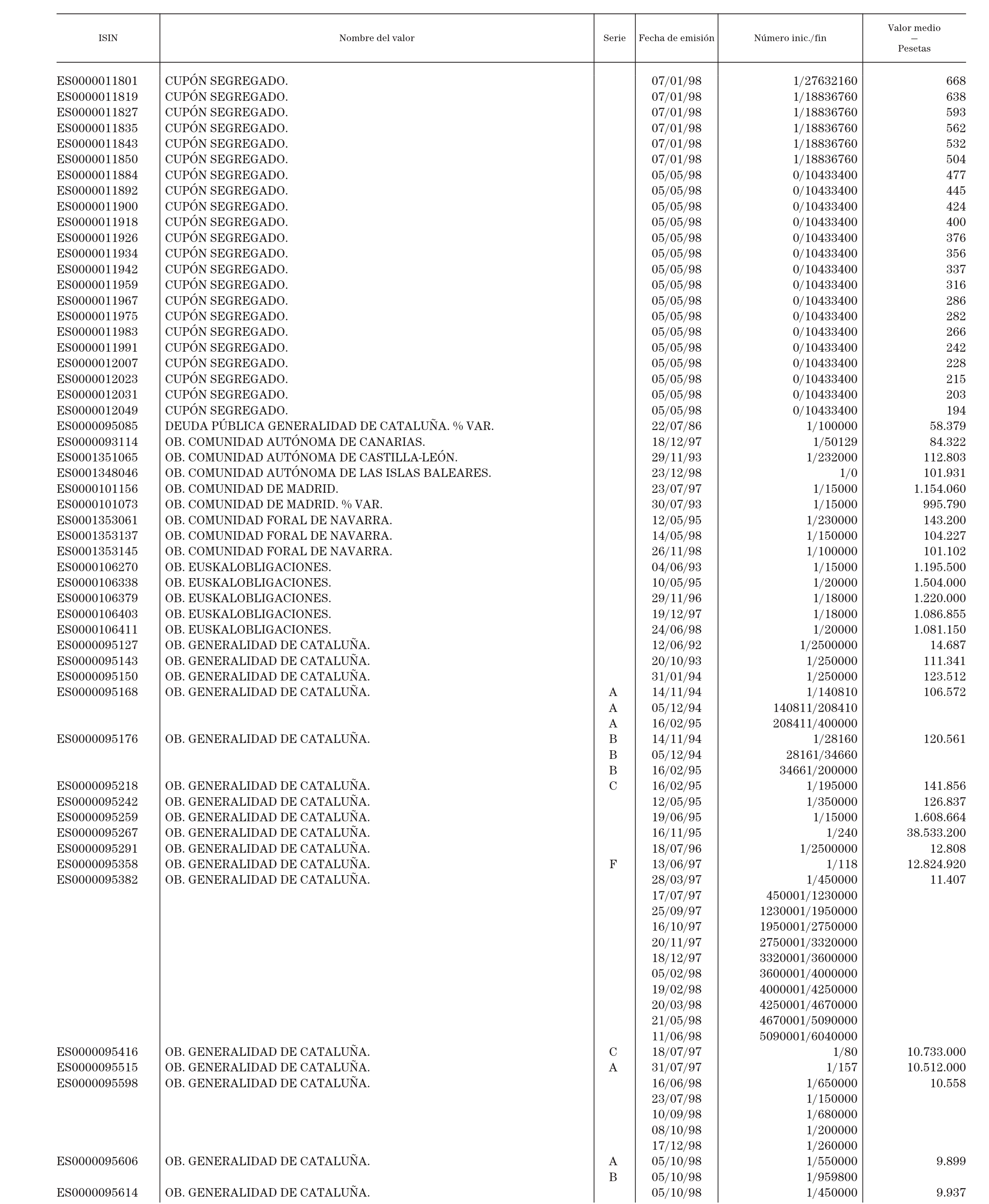 | ISIN | Nombre del valor | Serie | Fecha de emisión | Número inic./fin | Valor medio — Pesetas |
|---|---|---|---|---|---|
| ES0000011801 | CUPÓN SEGREGADO. | | 07/01/98 | 1/27632160 | 668 |
| ES0000011819 | CUPÓN SEGREGADO. | | 07/01/98 | 1/18836760 | 638 |
| ES0000011827 | CUPÓN SEGREGADO. | | 07/01/98 | 1/18836760 | 593 |
| ES0000011835 | CUPÓN SEGREGADO. | | 07/01/98 | 1/18836760 | 562 |
| ES0000011843 | CUPÓN SEGREGADO. | | 07/01/98 | 1/18836760 | 532 |
| ES0000011850 | CUPÓN SEGREGADO. | | 07/01/98 | 1/18836760 | 504 |
| ES0000011884 | CUPÓN SEGREGADO. | | 05/05/98 | 0/10433400 | 477 |
| ES0000011892 | CUPÓN SEGREGADO. | | 05/05/98 | 0/10433400 | 445 |
| ES0000011900 | CUPÓN SEGREGADO. | | 05/05/98 | 0/10433400 | 424 |
| ES0000011918 | CUPÓN SEGREGADO. | | 05/05/98 | 0/10433400 | 400 |
| ES0000011926 | CUPÓN SEGREGADO. | | 05/05/98 | 0/10433400 | 376 |
| ES0000011934 | CUPÓN SEGREGADO. | | 05/05/98 | 0/10433400 | 356 |
| ES0000011942 | CUPÓN SEGREGADO. | | 05/05/98 | 0/10433400 | 337 |
| ES0000011959 | CUPÓN SEGREGADO. | | 05/05/98 | 0/10433400 | 316 |
| ES0000011967 | CUPÓN SEGREGADO. | | 05/05/98 | 0/10433400 | 286 |
| ES0000011975 | CUPÓN SEGREGADO. | | 05/05/98 | 0/10433400 | 282 |
| ES0000011983 | CUPÓN SEGREGADO. | | 05/05/98 | 0/10433400 | 266 |
| ES0000011991 | CUPÓN SEGREGADO. | | 05/05/98 | 0/10433400 | 242 |
| ES0000012007 | CUPÓN SEGREGADO. | | 05/05/98 | 0/10433400 | 228 |
| ES0000012023 | CUPÓN SEGREGADO. | | 05/05/98 | 0/10433400 | 215 |
| ES0000012031 | CUPÓN SEGREGADO. | | 05/05/98 | 0/10433400 | 203 |
| ES0000012049 | CUPÓN SEGREGADO. | | 05/05/98 | 0/10433400 | 194 |
| ES0000095085 | DEUDA PÚBLICA GENERALIDAD DE CATALUÑA. % VAR. | | 22/07/86 | 1/100000 | 58.379 |
| ES0000093114 | OB. COMUNIDAD AUTÓNOMA DE CANARIAS. | | 18/12/97 | 1/50129 | 84.322 |
| ES0001351065 | OB. COMUNIDAD AUTÓNOMA DE CASTILLA-LEÓN. | | 29/11/93 | 1/232000 | 112.803 |
| ES0001348046 | OB. COMUNIDAD AUTÓNOMA DE LAS ISLAS BALEARES. | | 23/12/98 | 1/0 | 101.931 |
| ES0000101156 | OB. COMUNIDAD DE MADRID. | | 23/07/97 | 1/15000 | 1.154.060 |
| ES0000101073 | OB. COMUNIDAD DE MADRID. % VAR. | | 30/07/93 | 1/15000 | 995.790 |
| ES0001353061 | OB. COMUNIDAD FORAL DE NAVARRA. | | 12/05/95 | 1/230000 | 143.200 |
| ES0001353137 | OB. COMUNIDAD FORAL DE NAVARRA. | | 14/05/98 | 1/150000 | 104.227 |
| ES0001353145 | OB. COMUNIDAD FORAL DE NAVARRA. | | 26/11/98 | 1/100000 | 101.102 |
| ES0000106270 | OB. EUSKALOBLIGACIONES. | | 04/06/93 | 1/15000 | 1.195.500 |
| ES0000106338 | OB. EUSKALOBLIGACIONES. | | 10/05/95 | 1/20000 | 1.504.000 |
| ES0000106379 | OB. EUSKALOBLIGACIONES. | | 29/11/96 | 1/18000 | 1.220.000 |
| ES0000106403 | OB. EUSKALOBLIGACIONES. | | 19/12/97 | 1/18000 | 1.086.855 |
| ES0000106411 | OB. EUSKALOBLIGACIONES. | | 24/06/98 | 1/20000 | 1.081.150 |
| ES0000095127 | OB. GENERALIDAD DE CATALUÑA. | | 12/06/92 | 1/2500000 | 14.687 |
| ES0000095143 | OB. GENERALIDAD DE CATALUÑA. | | 20/10/93 | 1/250000 | 111.341 |
| ES0000095150 | OB. GENERALIDAD DE CATALUÑA. | | 31/01/94 | 1/250000 | 123.512 |
| ES0000095168 | OB. GENERALIDAD DE CATALUÑA. | A | 14/11/94 | 1/140810 | 106.572 |
| | | A | 05/12/94 | 140811/208410 | |
| | | A | 16/02/95 | 208411/400000 | |
| ES0000095176 | OB. GENERALIDAD DE CATALUÑA. | B | 14/11/94 | 1/28160 | 120.561 |
| | | B | 05/12/94 | 28161/34660 | |
| | | B | 16/02/95 | 34661/200000 | |
| ES0000095218 | OB. GENERALIDAD DE CATALUÑA. | C | 16/02/95 | 1/195000 | 141.856 |
| ES0000095242 | OB. GENERALIDAD DE CATALUÑA. | | 12/05/95 | 1/350000 | 126.837 |
| ES0000095259 | OB. GENERALIDAD DE CATALUÑA. | | 19/06/95 | 1/15000 | 1.608.664 |
| ES0000095267 | OB. GENERALIDAD DE CATALUÑA. | | 16/11/95 | 1/240 | 38.533.200 |
| ES0000095291 | OB. GENERALIDAD DE CATALUÑA. | | 18/07/96 | 1/2500000 | 12.808 |
| ES0000095358 | OB. GENERALIDAD DE CATALUÑA. | F | 13/06/97 | 1/118 | 12.824.920 |
| ES0000095382 | OB. GENERALIDAD DE CATALUÑA. | | 28/03/97 | 1/450000 | 11.407 |
| | | | 17/07/97 | 450001/1230000 | |
| | | | 25/09/97 | 1230001/1950000 | |
| | | | 16/10/97 | 1950001/2750000 | |
| | | | 20/11/97 | 2750001/3320000 | |
| | | | 18/12/97 | 3320001/3600000 | |
| | | | 05/02/98 | 3600001/4000000 | |
| | | | 19/02/98 | 4000001/4250000 | |
| | | | 20/03/98 | 4250001/4670000 | |
| | | | 21/05/98 | 4670001/5090000 | |
| | | | 11/06/98 | 5090001/6040000 | |
| ES0000095416 | OB. GENERALIDAD DE CATALUÑA. | C | 18/07/97 | 1/80 | 10.733.000 |
| ES0000095515 | OB. GENERALIDAD DE CATALUÑA. | A | 31/07/97 | 1/157 | 10.512.000 |
| ES0000095598 | OB. GENERALIDAD DE CATALUÑA. | | 16/06/98 | 1/650000 | 10.558 |
| | | | 23/07/98 | 1/150000 | |
| | | | 10/09/98 | 1/680000 | |
| | | | 08/10/98 | 1/200000 | |
| | | | 17/12/98 | 1/260000 | |
| ES0000095606 | OB. GENERALIDAD DE CATALUÑA. | A | 05/10/98 | 1/550000 | 9.899 |
| | | B | 05/10/98 | 1/959800 | |
| ES0000095614 | OB. GENERALIDAD DE CATALUÑA. | | 05/10/98 | 1/450000 | 9.937 |